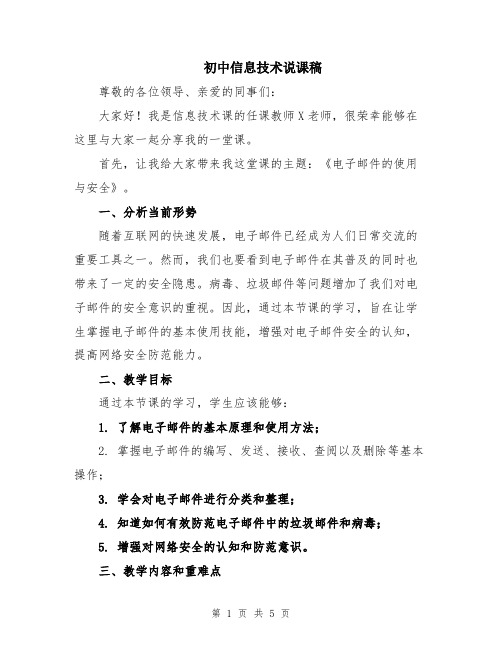 初中信息技术说课稿

尊敬的各位领导、亲爱的同事们：

大家好！我是信息技术课的任课教师X老师，很荣幸能够在这里与大家一起分享我的一堂课。

首先，让我给大家带来我这堂课的主题：《电子邮件的使用与安全》。

一、分析当前形势

随着互联网的快速发展，电子邮件已经成为人们日常交流的重要工具之一。然而，我们也要看到电子邮件在其普及的同时也带来了一定的安全隐患。病毒、垃圾邮件等问题增加了我们对电子邮件的安全意识的重视。因此，通过本节课的学习，旨在让学生掌握电子邮件的基本使用技能，增强对电子邮件安全的认知，提高网络安全防范能力。

二、教学目标

通过本节课的学习，学生应该能够：

1. 了解电子邮件的基本原理和使用方法；

2. 掌握电子邮件的编写、发送、接收、查阅以及删除等基本操作；

3. 学会对电子邮件进行分类和整理；

4. 知道如何有效防范电子邮件中的垃圾邮件和病毒；

5. 增强对网络安全的认知和防范意识。

三、教学内容和重难点

第 1 页 共 5 页